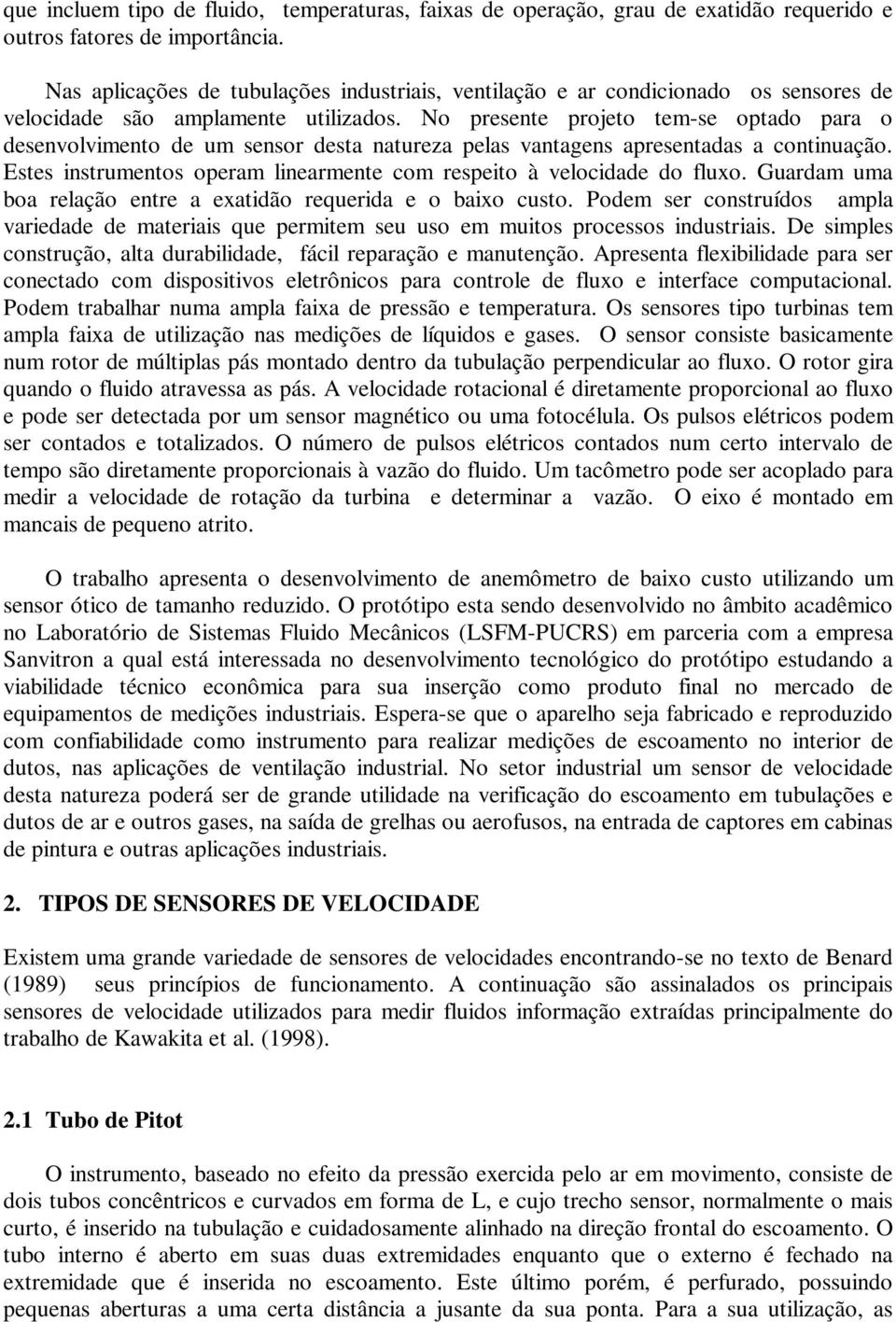 que incluem tipo de fluido, temperaturas, faixas de operação, grau de exatidão requerido e outros fatores de importância.

Nas aplicações de tubulações industriais, ventilação e ar condicionado os sensores de velocidade são amplamente utilizados. No presente projeto tem-se optado para o desenvolvimento de um sensor desta natureza pelas vantagens apresentadas a continuação. Estes instrumentos operam linearmente com respeito à velocidade do fluxo. Guardam uma boa relação entre a exatidão requerida e o baixo custo. Podem ser construídos ampla variedade de materiais que permitem seu uso em muitos processos industriais. De simples construção, alta durabilidade, fácil reparação e manutenção. Apresenta flexibilidade para ser conectado com dispositivos eletrônicos para controle de fluxo e interface computacional. Podem trabalhar numa ampla faixa de pressão e temperatura. Os sensores tipo turbinas tem ampla faixa de utilização nas medições de líquidos e gases. O sensor consiste basicamente num rotor de múltiplas pás montado dentro da tubulação perpendicular ao fluxo. O rotor gira quando o fluido atravessa as pás. A velocidade rotacional é diretamente proporcional ao fluxo e pode ser detectada por um sensor magnético ou uma fotocélula. Os pulsos elétricos podem ser contados e totalizados. O número de pulsos elétricos contados num certo intervalo de tempo são diretamente proporcionais à vazão do fluido. Um tacômetro pode ser acoplado para medir a velocidade de rotação da turbina e determinar a vazão. O eixo é montado em mancais de pequeno atrito.

O trabalho apresenta o desenvolvimento de anemômetro de baixo custo utilizando um sensor ótico de tamanho reduzido. O protótipo esta sendo desenvolvido no âmbito acadêmico no Laboratório de Sistemas Fluido Mecânicos (LSFM-PUCRS) em parceria com a empresa Sanvitron a qual está interessada no desenvolvimento tecnológico do protótipo estudando a viabilidade técnico econômica para sua inserção como produto final no mercado de equipamentos de medições industriais. Espera-se que o aparelho seja fabricado e reproduzido com confiabilidade como instrumento para realizar medições de escoamento no interior de dutos, nas aplicações de ventilação industrial. No setor industrial um sensor de velocidade desta natureza poderá ser de grande utilidade na verificação do escoamento em tubulações e dutos de ar e outros gases, na saída de grelhas ou aerofusos, na entrada de captores em cabinas de pintura e outras aplicações industriais.

2. TIPOS DE SENSORES DE VELOCIDADE

Existem uma grande variedade de sensores de velocidades encontrando-se no texto de Benard (1989) seus princípios de funcionamento. A continuação são assinalados os principais sensores de velocidade utilizados para medir fluidos informação extraídas principalmente do trabalho de Kawakita et al. (1998).

2.1 Tubo de Pitot

O instrumento, baseado no efeito da pressão exercida pelo ar em movimento, consiste de dois tubos concêntricos e curvados em forma de L, e cujo trecho sensor, normalmente o mais curto, é inserido na tubulação e cuidadosamente alinhado na direção frontal do escoamento. O tubo interno é aberto em suas duas extremidades enquanto que o externo é fechado na extremidade que é inserida no escoamento. Este último porém, é perfurado, possuindo pequenas aberturas a uma certa distância a jusante da sua ponta. Para a sua utilização, as